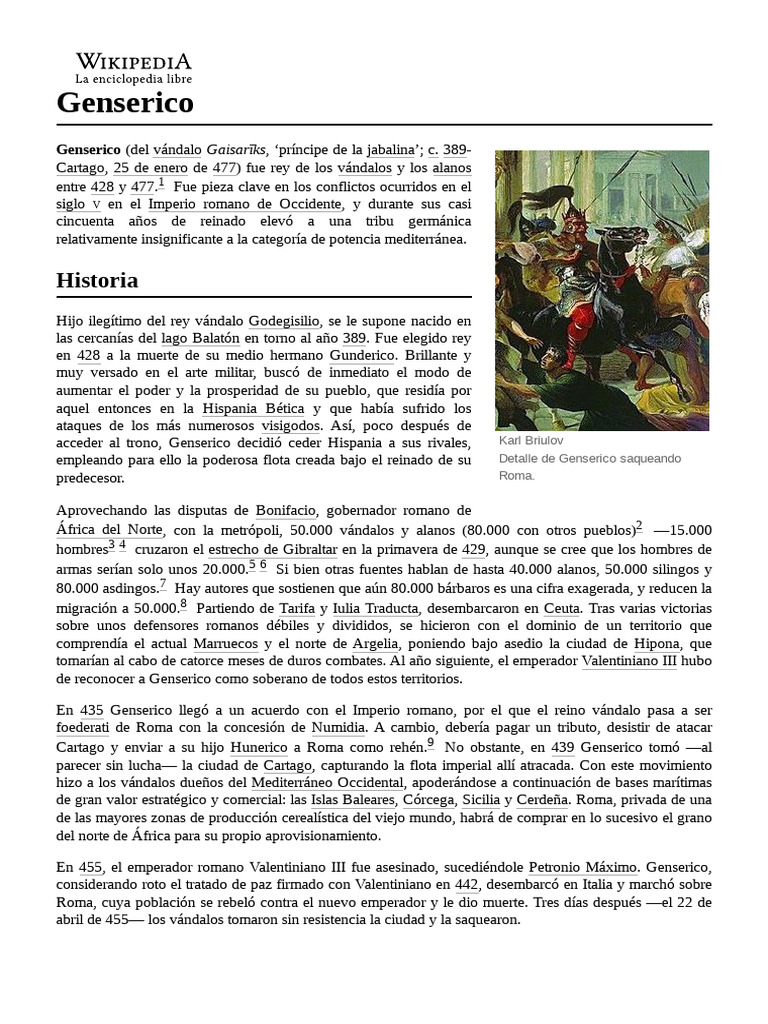 WIKIPEDIA
La enciclopedia libre

Genserico

Genserico (del vándalo Gaisarīks, 'príncipe de la jabalina'; c. 389-Cartago, 25 de enero de 477) fue rey de los vándalos y los alanos entre 428 y 477.$^{1}$ Fue pieza clave en los conflictos ocurridos en el siglo V en el Imperio romano de Occidente, y durante sus casi cincuenta años de reinado elevó a una tribu germánica relativamente insignificante a la categoría de potencia mediterránea.

Karl Briulov
Detalle de Genserico saqueando Roma.

Historia

Hijo ilegítimo del rey vándalo Godegisilio, se le supone nacido en las cercanías del lago Balatón en torno al año 389. Fue elegido rey en 428 a la muerte de su medio hermano Gunderico. Brillante y muy versado en el arte militar, buscó de inmediato el modo de aumentar el poder y la prosperidad de su pueblo, que residía por aquel entonces en la Hispania Bética y que había sufrido los ataques de los más numerosos visigodos. Así, poco después de acceder al trono, Genserico decidió ceder Hispania a sus rivales, empleando para ello la poderosa flota creada bajo el reinado de su predecesor.

Aprovechando las disputas de Bonifacio, gobernador romano de África del Norte, con la metrópoli, 50.000 vándalos y alanos (80.000 con otros pueblos)$^{2}$ —15.000 hombres$^{3}$ $^{4}$ cruzaron el estrecho de Gibraltar en la primavera de 429, aunque se cree que los hombres de armas serían solo unos 20.000.$^{5}$ $^{6}$ Si bien otras fuentes hablan de hasta 40.000 alanos, 50.000 silingos y 80.000 asdingos.$^{7}$ Hay autores que sostienen que aún 80.000 bárbaros es una cifra exagerada, y reducen la migración a 50.000.$^{8}$ Partiendo de Tarifa y Iulia Traducta, desembarcaron en Ceuta. Tras varias victorias sobre unos defensores romanos débiles y divididos, se hicieron con el dominio de un territorio que comprendía el actual Marruecos y el norte de Argelia, poniendo bajo asedio la ciudad de Hipona, que tomarían al cabo de catorce meses de duros combates. Al año siguiente, el emperador Valentiniano III hubo de reconocer a Genserico como soberano de todos estos territorios.

En 435 Genserico llegó a un acuerdo con el Imperio romano, por el que el reino vándalo pasa a ser foederati de Roma con la concesión de Numidia. A cambio, debería pagar un tributo, desistir de atacar Cartago y enviar a su hijo Hunerico a Roma como rehén.$^{9}$ No obstante, en 439 Genserico tomó —al parecer sin lucha— la ciudad de Cartago, capturando la flota imperial allí atracada. Con este movimiento hizo a los vándalos dueños del Mediterráneo Occidental, apoderándose a continuación de bases marítimas de gran valor estratégico y comercial: las Islas Baleares, Córcega, Sicilia y Cerdeña. Roma, privada de una de las mayores zonas de producción cerealística del viejo mundo, habrá de comprar en lo sucesivo el grano del norte de África para su propio aprovisionamiento.

En 455, el emperador romano Valentiniano III fue asesinado, sucediéndole Petronio Máximo. Genserico, considerando roto el tratado de paz firmado con Valentiniano en 442, desembarcó en Italia y marchó sobre Roma, cuya población se rebeló contra el nuevo emperador y le dio muerte. Tres días después —el 22 de abril de 455— los vándalos tomaron sin resistencia la ciudad y la saquearon.